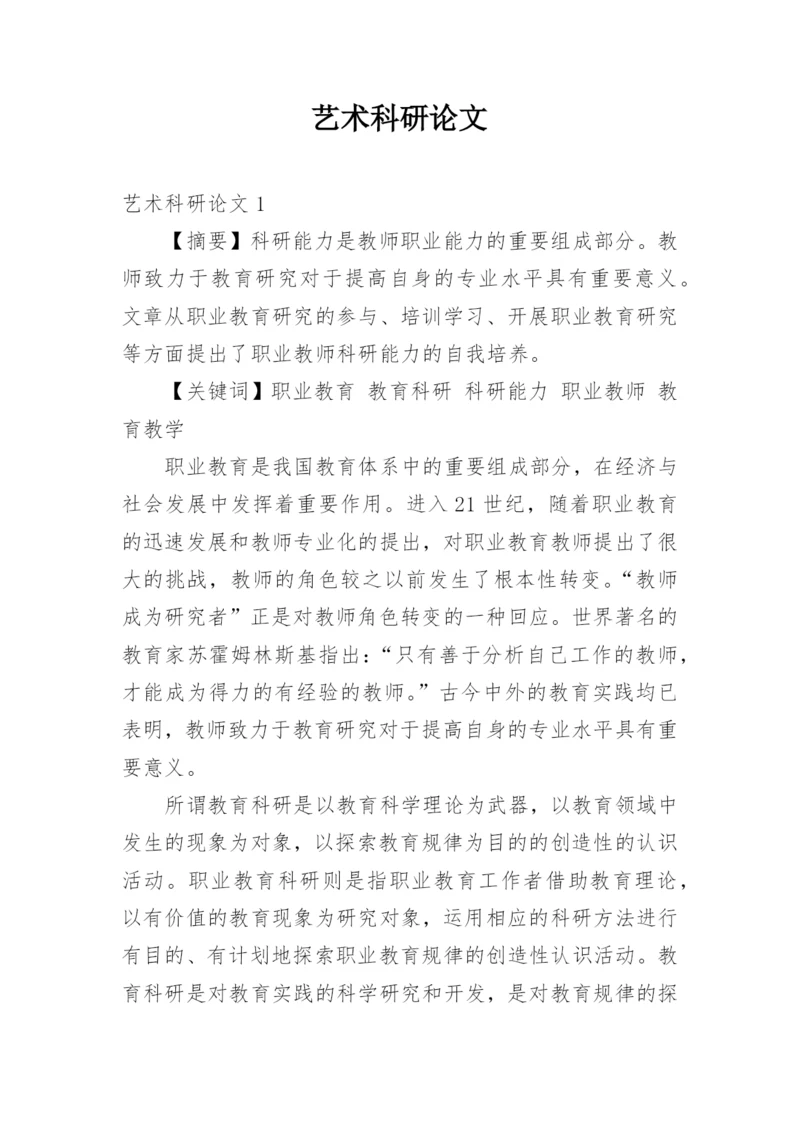 艺术科研论文

艺术科研论文 1

【摘要】科研能力是教师职业能力的重要组成部分。教师致力于教育研究对于提高自身的专业水平具有重要意义。文章从职业教育研究的参与、培训学习、开展职业教育研究等方面提出了职业教师科研能力的自我培养。

【关键词】职业教育 教育科研 科研能力 职业教师 教育教学

职业教育是我国教育体系中的重要组成部分，在经济与社会发展中发挥着重要作用。进入 21 世纪，随着职业教育的迅速发展和教师专业化的提出，对职业教育教师提出了很大的挑战，教师的角色较之以前发生了根本性转变。“教师成为研究者”正是对教师角色转变的一种回应。世界著名的教育家苏霍姆林斯基指出：“只有善于分析自己工作的教师，才能成为得力的有经验的教师。”古今中外的教育实践均已表明，教师致力于教育研究对于提高自身的专业水平具有重要意义。

所谓教育科研是以教育科学理论为武器，以教育领域中发生的现象为对象，以探索教育规律为目的的创造性的认识活动。职业教育科研则是指职业教育工作者借助教育理论，以有价值的教育现象为研究对象，运用相应的科研方法进行有目的、有计划地探索职业教育规律的创造性认识活动。教育科研是对教育实践的科学研究和开发，是对教育规律的探